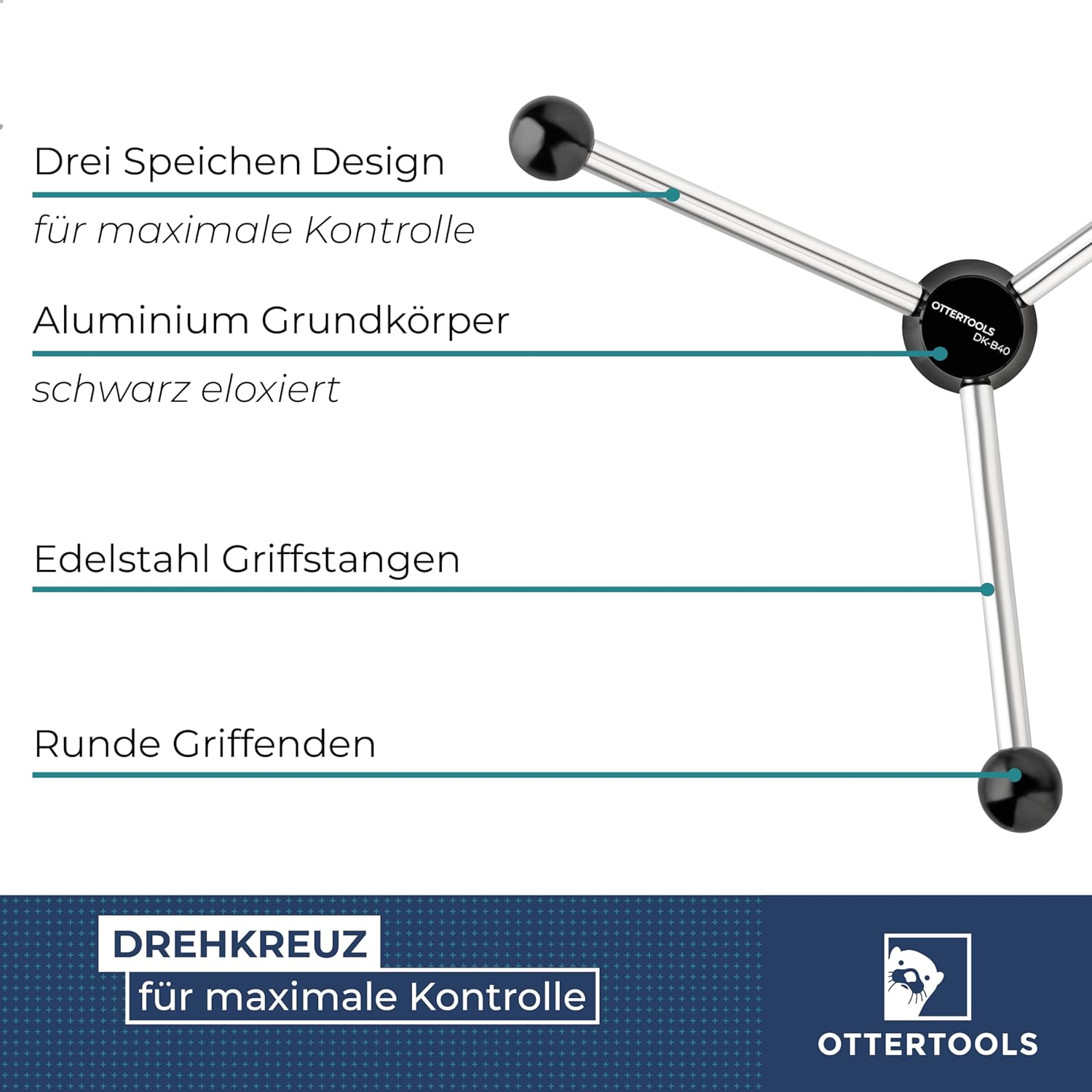 Drei Speichen Design

für maximale Kontrolle

Aluminium Grundkörper

schwarz eloxiert

OTTERTOOLS
DK-B40

Edelstahl Griffstangen

Runde Griffenden

DREHKREUZ

für maximale Kontrolle

OTTERTOOLS